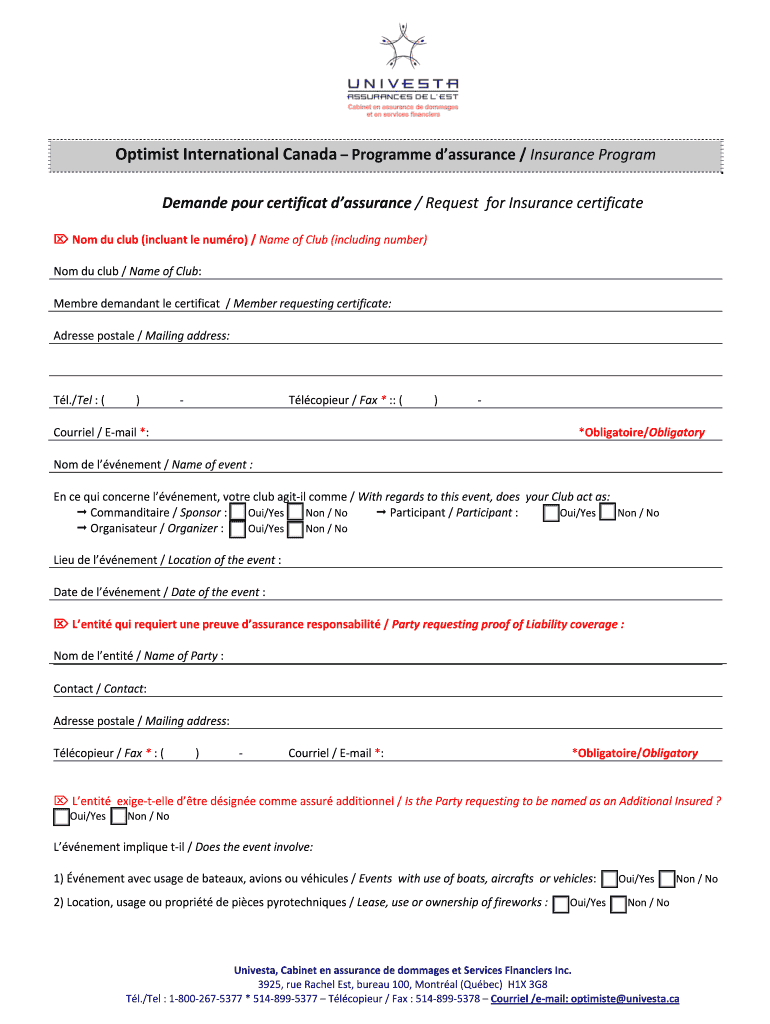 UNIVESTA
ASSURANCES DE L'EST
Cabinet en assurance de dommages et en services financiers

Optimist International Canada – Programme d'assurance / Insurance Program

Demande pour certificat d'assurance / Request for Insurance certificate

⌦ Nom du club (incluant le numéro) / Name of Club (including number)

Nom du club / Name of Club:

Membre demandant le certificat / Member requesting certificate:

Adresse postale / Mailing address:

Tél./Tel : ( ) - Télécopieur / Fax * :: ( ) -

Courriel / E-mail *: *Obligatoire/Obligatory

Nom de l'événement / Name of event :

En ce qui concerne l'événement, votre club agit-il comme / With regards to this event, does your Club act as:
➞ Commanditaire / Sponsor : Oui/Yes Non / No ➞ Participant / Participant : Oui/Yes Non / No
➞ Organisateur / Organizer : Oui/Yes Non / No

Lieu de l'événement / Location of the event :

Date de l'événement / Date of the event :

⌦ L'entité qui requiert une preuve d'assurance responsabilité / Party requesting proof of Liability coverage :

Nom de l'entité / Name of Party :

Contact / Contact:

Adresse postale / Mailing address:

Télécopieur / Fax * : ( ) - Courriel / E-mail *: *Obligatoire/Obligatory

⌦ L'entité exige-t-elle d'être désignée comme assuré additionnel / Is the Party requesting to be named as an Additional Insured ?
Oui/Yes Non / No

L'événement implique t-il / Does the event involve:

1) Événement avec usage de bateaux, avions ou véhicules / Events with use of boats, aircrafts or vehicles: Oui/Yes Non / No

2) Location, usage ou propriété de pièces pyrotechniques / Lease, use or ownership of fireworks : Oui/Yes Non / No

Univesta, Cabinet en assurance de dommages et Services Financiers Inc.
3925, rue Rachel Est, bureau 100, Montréal (Québec) H1X 3G8
Tél./Tel : 1-800-267-5377 * 514-899-5377 – Télécopieur / Fax : 514-899-5378 – Courriel /e-mail: optimiste@univesta.ca